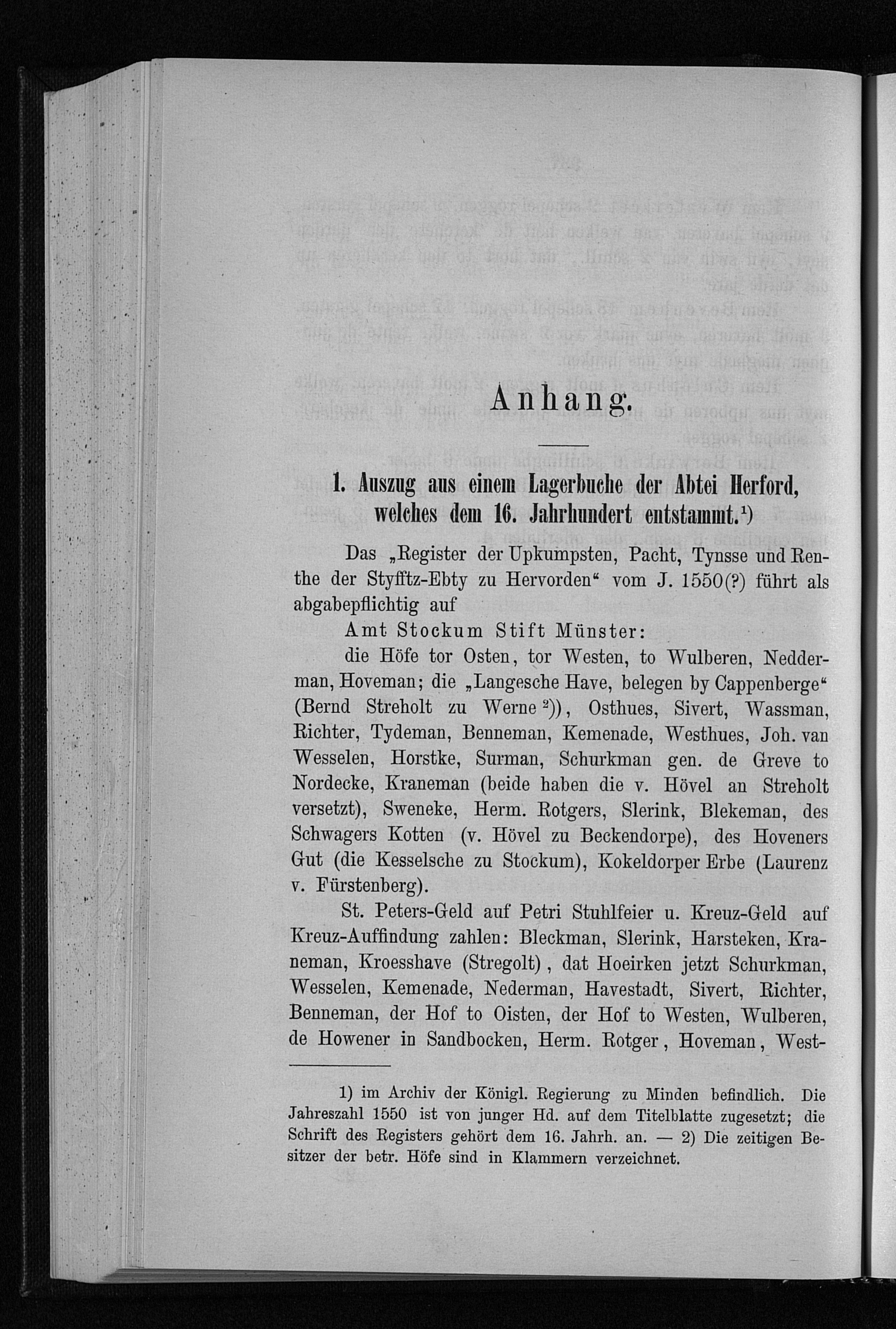 Anhang.

1. Auszug aus einem Lagerbuche der Abtei Herford, welches dem 16. Jahrhundert entstammt.¹)

Das „Register der Upkumpsten, Pacht, Tynsse und Renthe der Styfftz-Ebty zu Hervorden“ vom J. 1550(?) führt als abgabepflichtig auf

Amt Stockum Stift Münster:

die Höfe tor Osten, tor Westen, to Wulberen, Nedderman, Hoveman; die „Langesche Have, belegen by Cappenberge“ (Bernd Streholt zu Werne ²)), Osthues, Sivert, Wassman, Richter, Tydeman, Benneman, Kemenade, Westhues, Joh. van Wesselen, Horstke, Surman, Schurkman gen. de Greve to Nordecke, Kraneman (beide haben die v. Hövel an Streholt versetzt), Sweneke, Herm. Rotgers, Slerink, Blekeman, des Schwagers Kotten (v. Hövel zu Beckendorpe), des Hoveners Gut (die Kesselsche zu Stockum), Kokeldorper Erbe (Laurenz v. Fürstenberg).

St. Peters-Geld auf Petri Stuhlfeier u. Kreuz-Geld auf Kreuz-Auffindung zahlen: Bleckman, Slerink, Harsteken, Kraneman, Kroesshave (Stregolt), dat Hoeirken jetzt Schurkman, Wesselen, Kemenade, Nederman, Havestadt, Sivert, Richter, Benneman, der Hof to Oisten, der Hof to Westen, Wulberen, de Howener in Sandbocken, Herm. Rotger, Hoveman, West-

1) im Archiv der Königl. Regierung zu Minden befindlich. Die Jahreszahl 1550 ist von junger Hd. auf dem Titelblatte zugesetzt; die Schrift des Registers gehört dem 16. Jahrh. an. — 2) Die zeitigen Besitzer der betr. Höfe sind in Klammern verzeichnet.